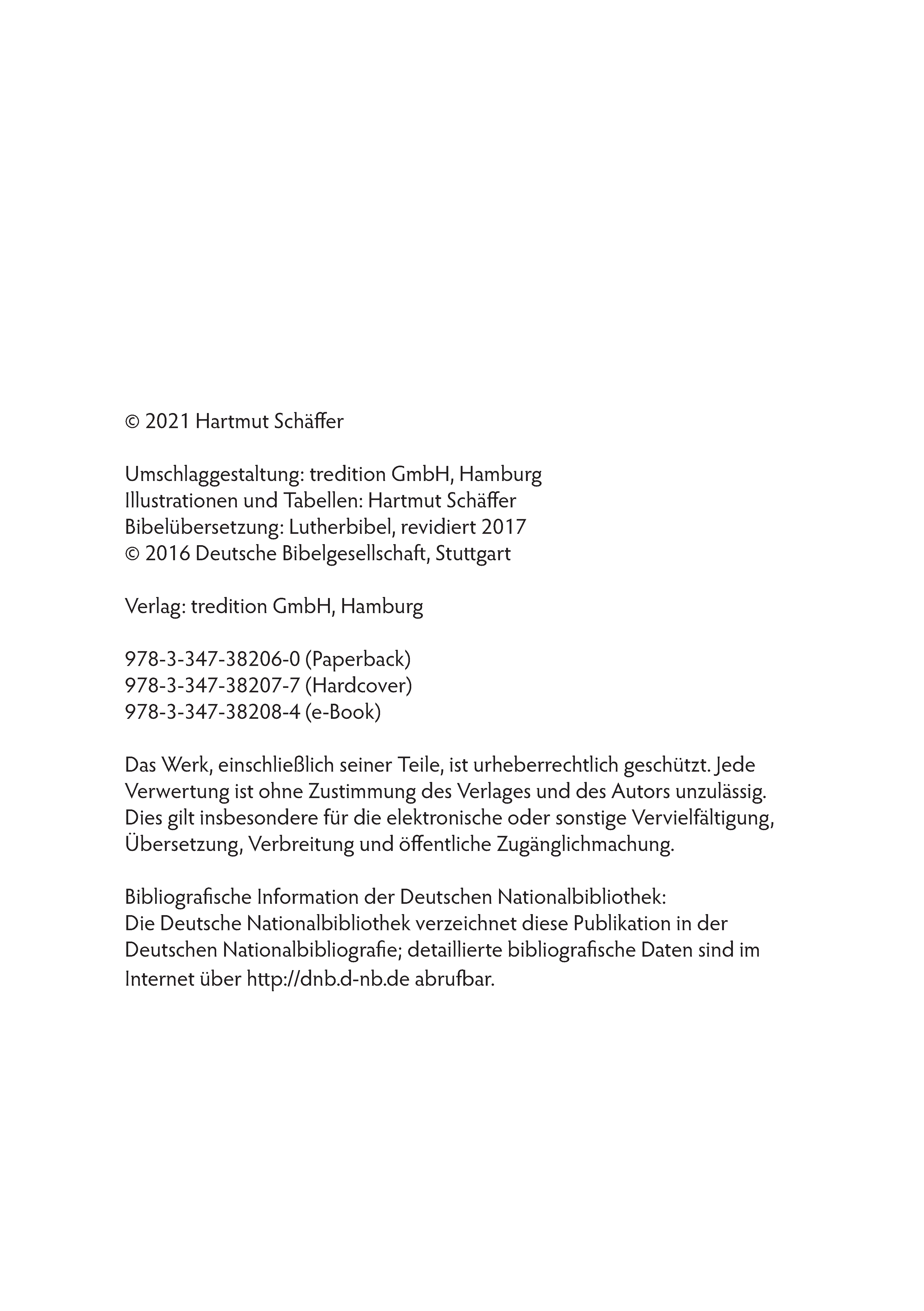 © 2021 Hartmut Schäffer

Umschlaggestaltung: tredition GmbH, Hamburg
Illustrationen und Tabellen: Hartmut Schäffer
Bibelübersetzung: Lutherbibel, revidiert 2017
© 2016 Deutsche Bibelgesellschaft, Stuttgart

Verlag: tredition GmbH, Hamburg

978-3-347-38206-0 (Paperback)
978-3-347-38207-7 (Hardcover)
978-3-347-38208-4 (e-Book)

Das Werk, einschließlich seiner Teile, ist urheberrechtlich geschützt. Jede Verwertung ist ohne Zustimmung des Verlages und des Autors unzulässig. Dies gilt insbesondere für die elektronische oder sonstige Vervielfältigung, Übersetzung, Verbreitung und öffentliche Zugänglichmachung.

Bibliografische Information der Deutschen Nationalbibliothek:
Die Deutsche Nationalbibliothek verzeichnet diese Publikation in der Deutschen Nationalbibliografie; detaillierte bibliografische Daten sind im Internet über http://dnb.d-nb.de abrufbar.